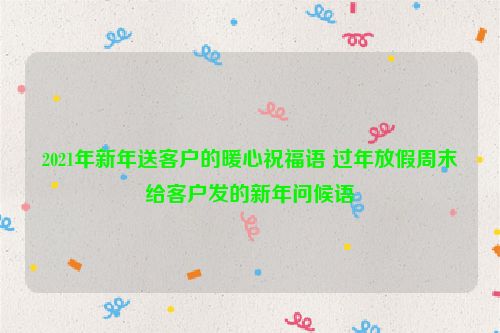 2021年新年送客户的暖心祝福语 过年放假周末给客户发的新年问候语